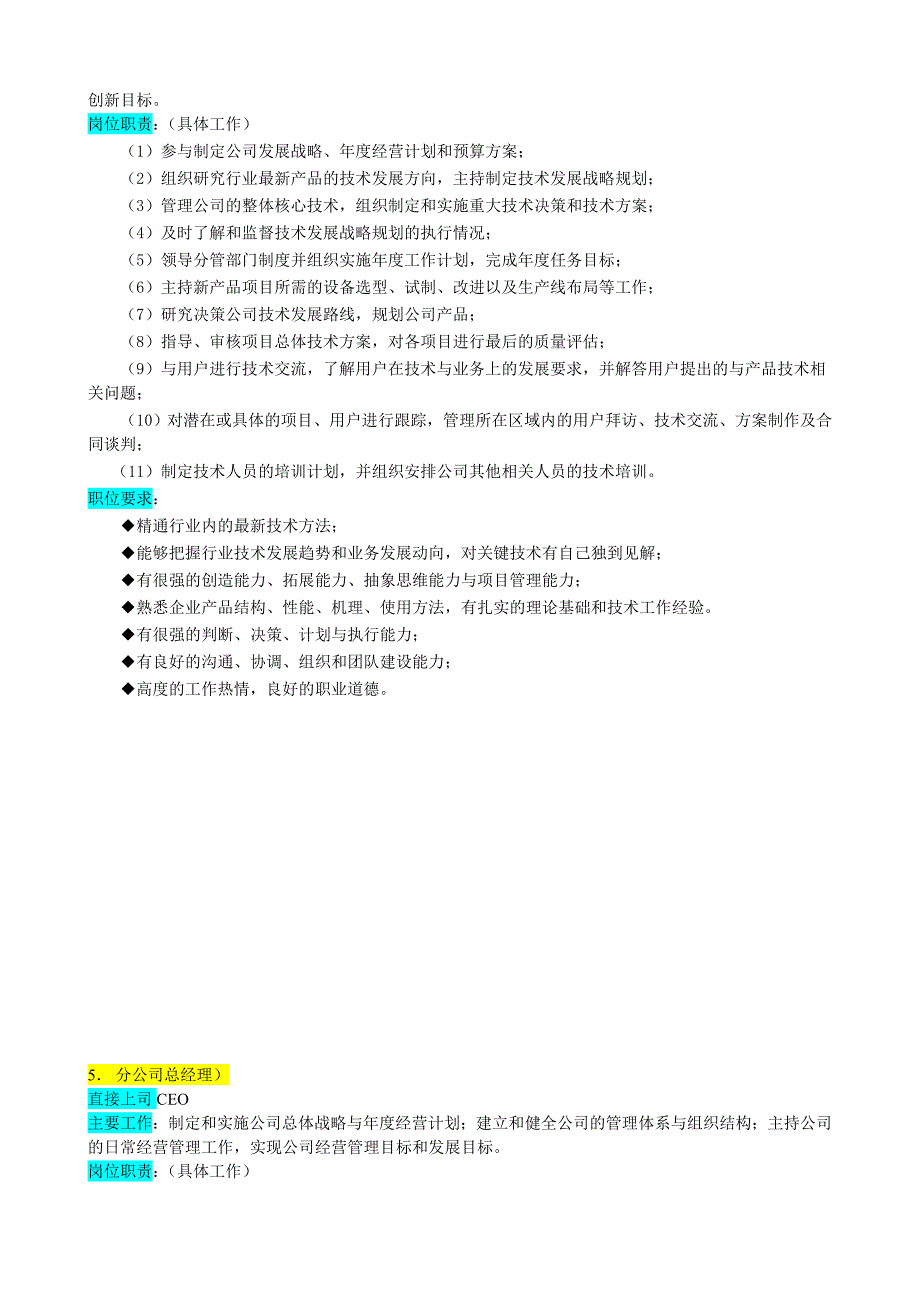 创新目标。
岗位职责：（具体工作）

（1）参与制定公司发展战略、年度经营计划和预算方案；
（2）组织研究行业最新产品的技术发展方向，主持制定技术发展战略规划；
（3）管理公司的整体核心技术，组织制定和实施重大技术决策和技术方案；
（4）及时了解和监督技术发展战略规划的执行情况；
（5）领导分管部门制度并组织实施年度工作计划，完成年度任务目标；
（6）主持新产品项目所需的设备选型、试制、改进以及生产线布局等工作；
（7）研究决策公司技术发展路线，规划公司产品；
（8）指导、审核项目总体技术方案，对各项目进行最后的质量评估；
（9）与用户进行技术交流，了解用户在技术与业务上的发展要求，并解答用户提出的与产品技术相关问题；
（10）对潜在或具体的项目、用户进行跟踪，管理所在区域内的用户拜访、技术交流、方案制作及合同谈判；
（11）制定技术人员的培训计划，并组织安排公司其他相关人员的技术培训。

职位要求：
◆精通行业内的最新技术方法；
◆能够把握行业技术发展趋势和业务发展动向，对关键技术有自己独到见解；
◆有很强的创造能力、拓展能力、抽象思维能力与项目管理能力；
◆熟悉企业产品结构、性能、机理、使用方法，有扎实的理论基础和技术工作经验。
◆有很强的判断、决策、计划与执行能力；
◆有良好的沟通、协调、组织和团队建设能力；
◆高度的工作热情，良好的职业道德。

5. 分公司总经理）
直接上司 CEO
主要工作：制定和实施公司总体战略与年度经营计划；建立和健全公司的管理体系与组织结构；主持公司的日常经营管理工作，实现公司经营管理目标和发展目标。
岗位职责：（具体工作）